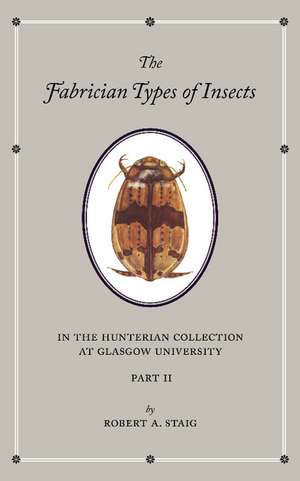 The
Fabrician Types of Insects

IN THE HUNTERIAN COLLECTION
AT GLASGOW UNIVERSITY

PART II

by
ROBERT A. STAIG